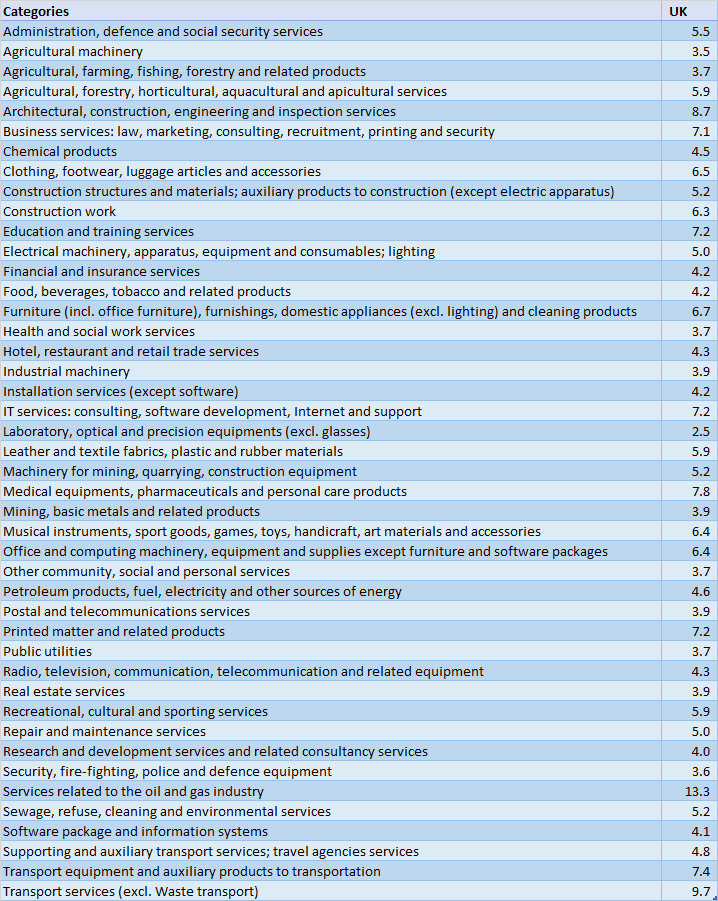 | Categories | UK |
|---|---|
| Administration, defence and social security services | 5.5 |
| Agricultural machinery | 3.5 |
| Agricultural, farming, fishing, forestry and related products | 3.7 |
| Agricultural, forestry, horticultural, aquacultural and apicultural services | 5.9 |
| Architectural, construction, engineering and inspection services | 8.7 |
| Business services: law, marketing, consulting, recruitment, printing and security | 7.1 |
| Chemical products | 4.5 |
| Clothing, footwear, luggage articles and accessories | 6.5 |
| Construction structures and materials; auxiliary products to construction (except electric apparatus) | 5.2 |
| Construction work | 6.3 |
| Education and training services | 7.2 |
| Electrical machinery, apparatus, equipment and consumables; lighting | 5.0 |
| Financial and insurance services | 4.2 |
| Food, beverages, tobacco and related products | 4.2 |
| Furniture (incl. office furniture), furnishings, domestic appliances (excl. lighting) and cleaning products | 6.7 |
| Health and social work services | 3.7 |
| Hotel, restaurant and retail trade services | 4.3 |
| Industrial machinery | 3.9 |
| Installation services (except software) | 4.2 |
| IT services: consulting, software development, Internet and support | 7.2 |
| Laboratory, optical and precision equipments (excl. glasses) | 2.5 |
| Leather and textile fabrics, plastic and rubber materials | 5.9 |
| Machinery for mining, quarrying, construction equipment | 5.2 |
| Medical equipments, pharmaceuticals and personal care products | 7.8 |
| Mining, basic metals and related products | 3.9 |
| Musical instruments, sport goods, games, toys, handicraft, art materials and accessories | 6.4 |
| Office and computing machinery, equipment and supplies except furniture and software packages | 6.4 |
| Other community, social and personal services | 3.7 |
| Petroleum products, fuel, electricity and other sources of energy | 4.6 |
| Postal and telecommunications services | 3.9 |
| Printed matter and related products | 7.2 |
| Public utilities | 3.7 |
| Radio, television, communication, telecommunication and related equipment | 4.3 |
| Real estate services | 3.9 |
| Recreational, cultural and sporting services | 5.9 |
| Repair and maintenance services | 5.0 |
| Research and development services and related consultancy services | 4.0 |
| Security, fire-fighting, police and defence equipment | 3.6 |
| Services related to the oil and gas industry | 13.3 |
| Sewage, refuse, cleaning and environmental services | 5.2 |
| Software package and information systems | 4.1 |
| Supporting and auxiliary transport services; travel agencies services | 4.8 |
| Transport equipment and auxiliary products to transportation | 7.4 |
| Transport services (excl. Waste transport) | 9.7 |